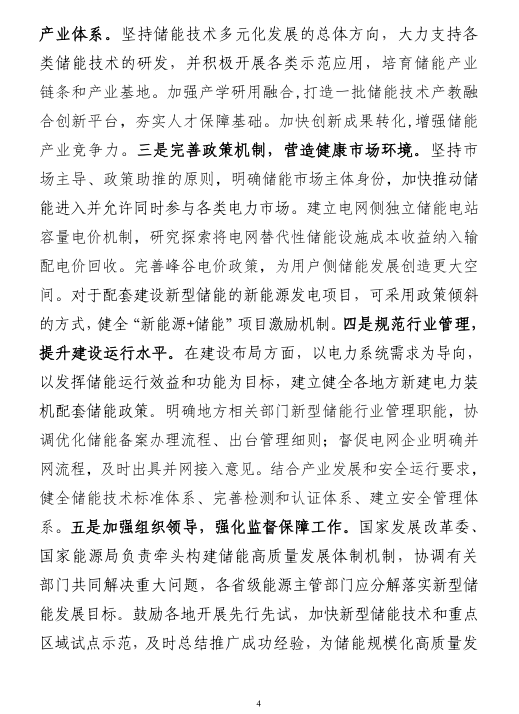 产业体系。坚持储能技术多元化发展的总体方向，大力支持各类储能技术的研发，并积极开展各类示范应用，培育储能产业链条和产业基地。加强产学研用融合,打造一批储能技术产教融合创新平台，夯实人才保障基础。加快创新成果转化,增强储能产业竞争力。三是完善政策机制，营造健康市场环境。坚持市场主导、政策助推的原则，明确储能市场主体身份，加快推动储能进入并允许同时参与各类电力市场。建立电网侧独立储能电站容量电价机制，研究探索将电网替代性储能设施成本收益纳入输配电价回收。完善峰谷电价政策，为用户侧储能发展创造更大空间。对于配套建设新型储能的新能源发电项目，可采用政策倾斜的方式，健全“新能源+储能”项目激励机制。四是规范行业管理，提升建设运行水平。在建设布局方面，以电力系统需求为导向，以发挥储能运行效益和功能为目标，建立健全各地方新建电力装机配套储能政策。明确地方相关部门新型储能行业管理职能，协调优化储能备案办理流程、出台管理细则；督促电网企业明确并网流程，及时出具并网接入意见。结合产业发展和安全运行要求，健全储能技术标准体系、完善检测和认证体系、建立安全管理体系。五是加强组织领导，强化监督保障工作。国家发展改革委、国家能源局负责牵头构建储能高质量发展体制机制，协调有关部门共同解决重大问题，各省级能源主管部门应分解落实新型储能发展目标。鼓励各地开展先行先试，加快新型储能技术和重点区域试点示范，及时总结推广成功经验，为储能规模化高质量发

4